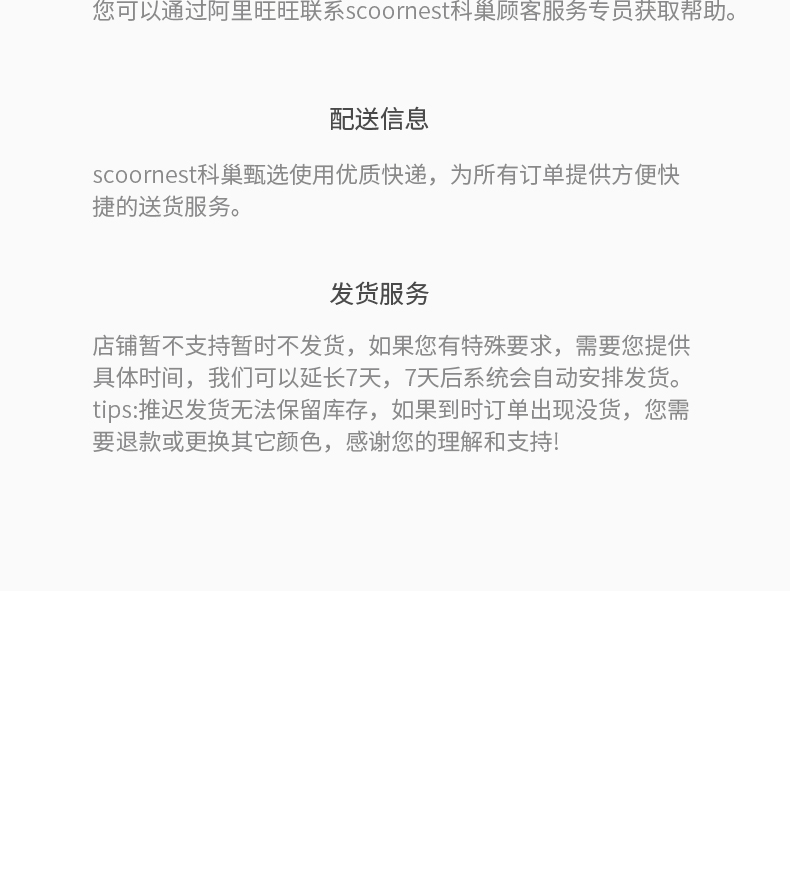 您可以通过阿里旺旺联系scoornest科巢顾客服务专员获取帮助。

配送信息

scoornest科巢甄选使用优质快递，为所有订单提供方便快捷的送货服务。

发货服务

店铺暂不支持暂时不发货，如果您有特殊要求，需要您提供具体时间，我们可以延长7天，7天后系统会自动安排发货。tips:推迟发货无法保留库存，如果到时订单出现没货，您需要退款或更换其它颜色，感谢您的理解和支持!